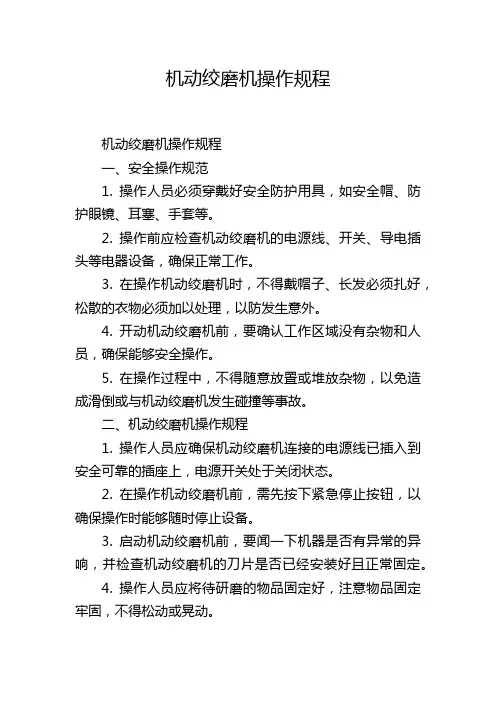 机动绞磨机操作规程

机动绞磨机操作规程

一、安全操作规范

1. 操作人员必须穿戴好安全防护用具，如安全帽、防护眼镜、耳塞、手套等。

2. 操作前应检查机动绞磨机的电源线、开关、导电插头等电器设备，确保正常工作。

3. 在操作机动绞磨机时，不得戴帽子、长发必须扎好，松散的衣物必须加以处理，以防发生意外。

4. 开动机动绞磨机前，要确认工作区域没有杂物和人员，确保能够安全操作。

5. 在操作过程中，不得随意放置或堆放杂物，以免造成滑倒或与机动绞磨机发生碰撞等事故。

二、机动绞磨机操作规程

1. 操作人员应确保机动绞磨机连接的电源线已插入到安全可靠的插座上，电源开关处于关闭状态。

2. 在操作机动绞磨机前，需先按下紧急停止按钮，以确保操作时能够随时停止设备。

3. 启动机动绞磨机前，要闻一下机器是否有异常的异响，并检查机动绞磨机的刀片是否已经安装好且正常固定。

4. 操作人员应将待研磨的物品固定好，注意物品固定牢固，不得松动或晃动。